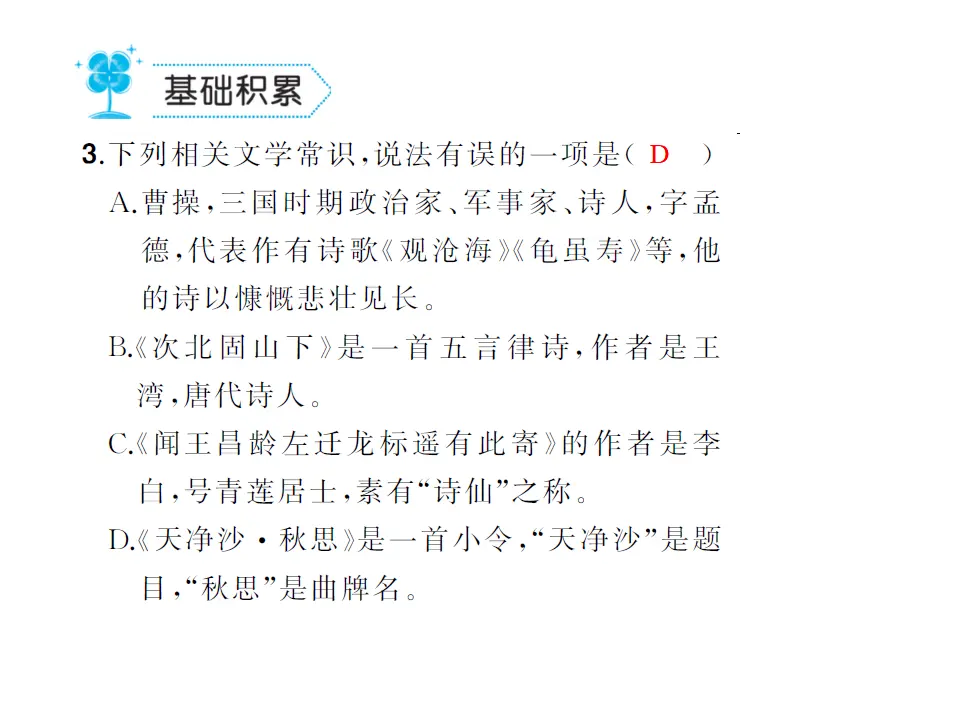 基础积累

3.下列相关文学常识,说法有误的一项是( D )

A.曹操,三国时期政治家、军事家、诗人,字孟德,代表作有诗歌《观沧海》《龟虽寿》等,他的诗以慷慨悲壮见长。

B.《次北固山下》是一首五言律诗,作者是王湾,唐代诗人。

C.《闻王昌龄左迁龙标遥有此寄》的作者是李白,号青莲居士,素有“诗仙”之称。

D.《天净沙·秋思》是一首小令,“天净沙”是题目,“秋思”是曲牌名。